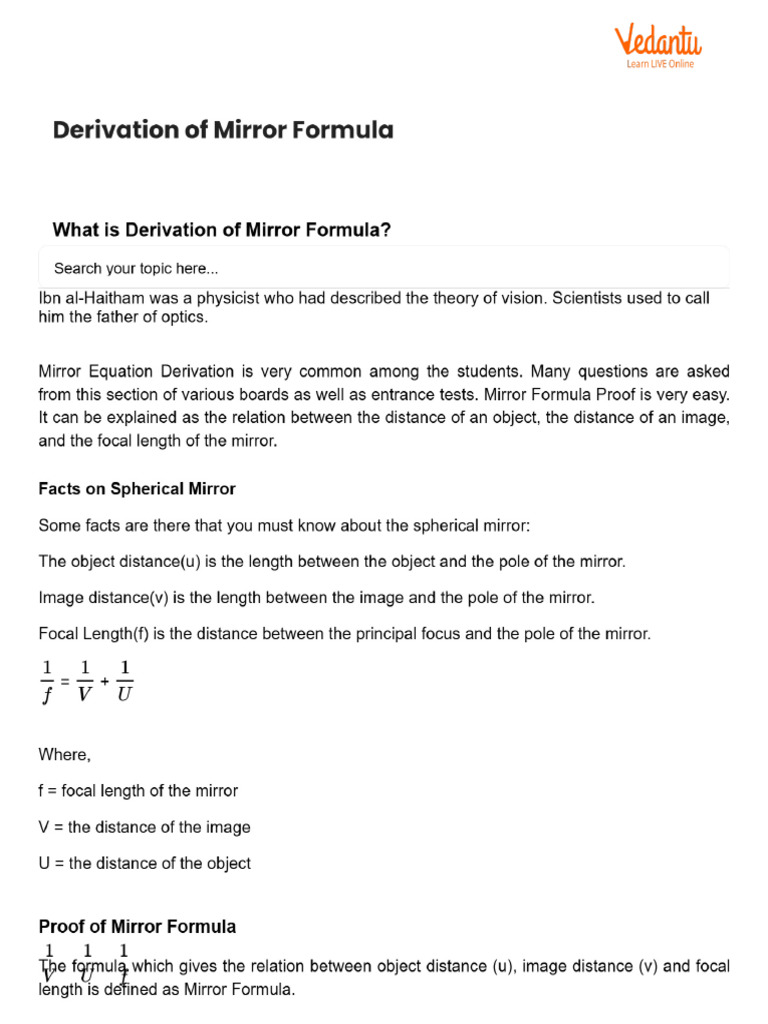 Vedantu
Learn LIVE Online

Derivation of Mirror Formula

What is Derivation of Mirror Formula?

Search your topic here...

Ibn al-Haitham was a physicist who had described the theory of vision. Scientists used to call him the father of optics.

Mirror Equation Derivation is very common among the students. Many questions are asked from this section of various boards as well as entrance tests. Mirror Formula Proof is very easy. It can be explained as the relation between the distance of an object, the distance of an image, and the focal length of the mirror.

Facts on Spherical Mirror

Some facts are there that you must know about the spherical mirror:

The object distance(u) is the length between the object and the pole of the mirror.

Image distance(v) is the length between the image and the pole of the mirror.

Focal Length(f) is the distance between the principal focus and the pole of the mirror.

$\frac{1}{f} = \frac{1}{V} + \frac{1}{U}$

Where,

f = focal length of the mirror

V = the distance of the image

U = the distance of the object

Proof of Mirror Formula

$\frac{1}{V}$ $\frac{1}{U}$ $\frac{1}{f}$

The formula which gives the relation between object distance (u), image distance (v) and focal length is defined as Mirror Formula.